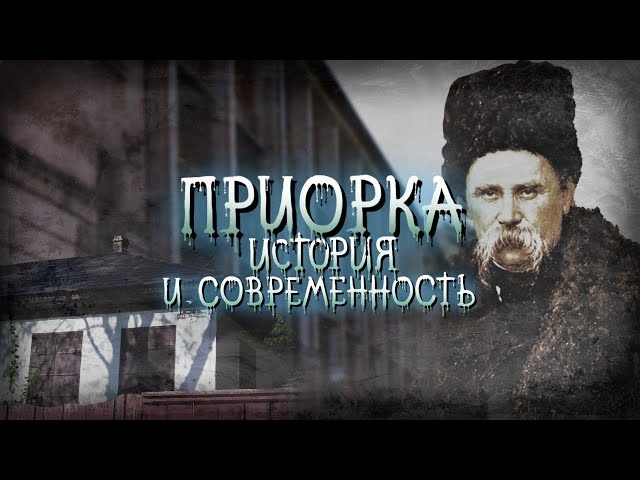 ПРИОРКА
ИСТОРИЯ
И СОВРЕМЕННОСТЬ